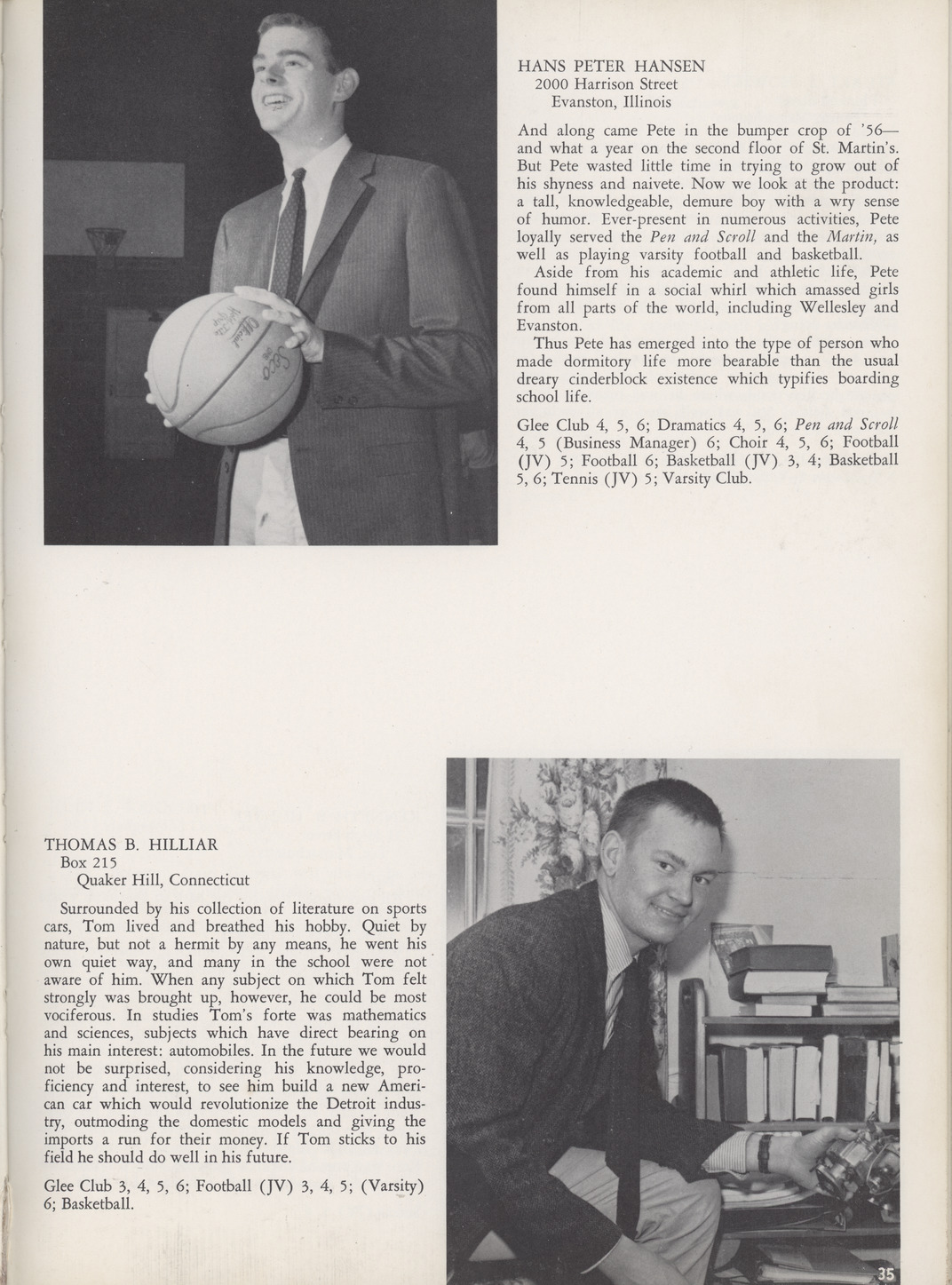 HANS PETER HANSEN
2000 Harrison Street
Evanston, Illinois

And along came Pete in the bumper crop of '56—and what a year on the second floor of St. Martin's. But Pete wasted little time in trying to grow out of his shyness and naivete. Now we look at the product: a tall, knowledgeable, demure boy with a wry sense of humor. Ever-present in numerous activities, Pete loyally served the Pen and Scroll and the Martin, as well as playing varsity football and basketball.

Aside from his academic and athletic life, Pete found himself in a social whirl which amassed girls from all parts of the world, including Wellesley and Evanston.

Thus Pete has emerged into the type of person who made dormitory life more bearable than the usual dreary cinderblock existence which typifies boarding school life.

Glee Club 4, 5, 6; Dramatics 4, 5, 6; Pen and Scroll 4, 5 (Business Manager) 6; Choir 4, 5, 6; Football (JV) 5; Football 6; Basketball (JV) 3, 4; Basketball 5, 6; Tennis (JV) 5; Varsity Club.

THOMAS B. HILLIAR
Box 215
Quaker Hill, Connecticut

Surrounded by his collection of literature on sports cars, Tom lived and breathed his hobby. Quiet by nature, but not a hermit by any means, he went his own quiet way, and many in the school were not aware of him. When any subject on which Tom felt strongly was brought up, however, he could be most vociferous. In studies Tom's forte was mathematics and sciences, subjects which have direct bearing on his main interest: automobiles. In the future we would not be surprised, considering his knowledge, proficiency and interest, to see him build a new American car which would revolutionize the Detroit industry, outmoding the domestic models and giving the imports a run for their money. If Tom sticks to his field he should do well in his future.

Glee Club 3, 4, 5, 6; Football (JV) 3, 4, 5; (Varsity) 6; Basketball.

35